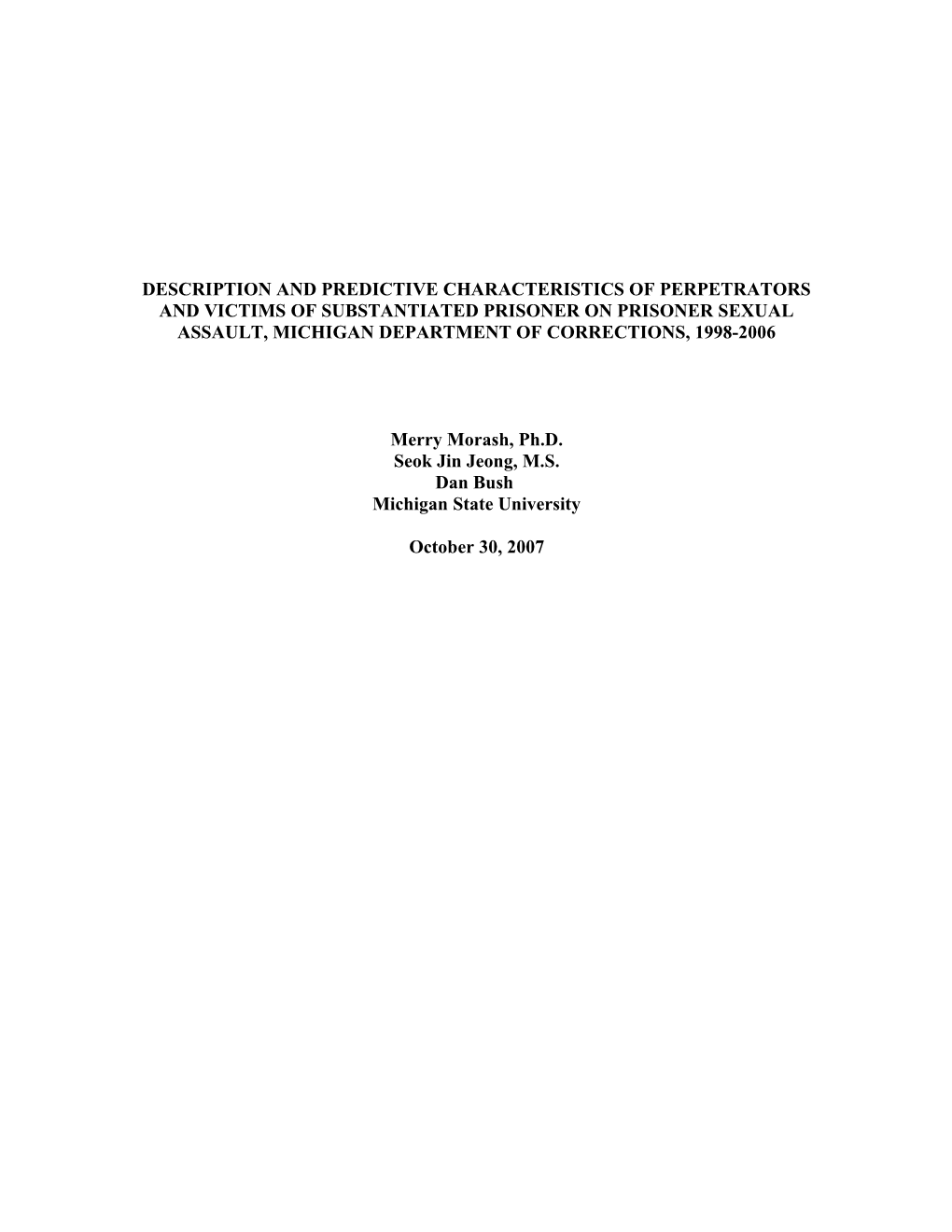 DESCRIPTION AND PREDICTIVE CHARACTERISTICS OF PERPETRATORS AND VICTIMS OF SUBSTANTIATED PRISONER ON PRISONER SEXUAL ASSAULT, MICHIGAN DEPARTMENT OF CORRECTIONS, 1998-2006

Merry Morash, Ph.D.
Seok Jin Jeong, M.S.
Dan Bush
Michigan State University

October 30, 2007